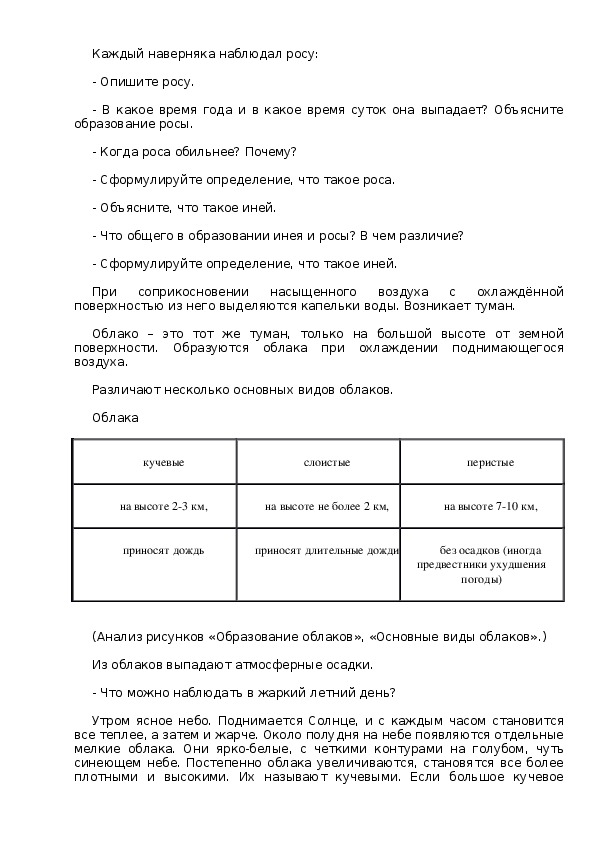 Каждый наверняка наблюдал росу:

- Опишите росу.

- В какое время года и в какое время суток она выпадает? Объясните образование росы.

- Когда роса обильнее? Почему?

- Сформулируйте определение, что такое роса.

- Объясните, что такое иней.

- Что общего в образовании инея и росы? В чем различие?

- Сформулируйте определение, что такое иней.

При соприкосновении насыщенного воздуха с охлаждённой поверхностью из него выделяются капельки воды. Возникает туман.

Облако – это тот же туман, только на большой высоте от земной поверхности. Образуются облака при охлаждении поднимающегося воздуха.

Различают несколько основных видов облаков.

Облака

| кучевые | слоистые | перистые |
|---|---|---|
| на высоте 2-3 км, | на высоте не более 2 км, | на высоте 7-10 км, |
| приносят дождь | приносят длительные дожди | без осадков (иногда предвестники ухудшения погоды) |

(Анализ рисунков «Образование облаков», «Основные виды облаков».)

Из облаков выпадают атмосферные осадки.

- Что можно наблюдать в жаркий летний день?

Утром ясное небо. Поднимается Солнце, и с каждым часом становится все теплее, а затем и жарче. Около полудня на небе появляются отдельные мелкие облака. Они ярко-белые, с четкими контурами на голубом, чуть синеющем небе. Постепенно облака увеличиваются, становятся все более плотными и высокими. Их называют кучевыми. Если большое кучевое